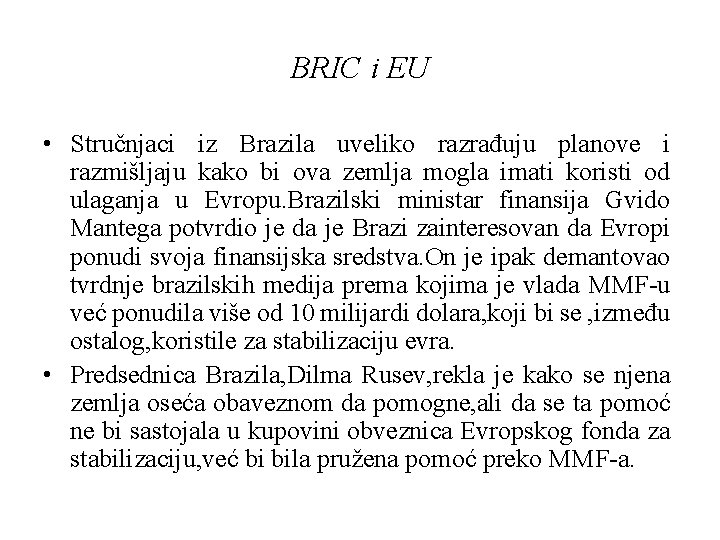 BRIC i EU

• Stručnjaci iz Brazila uveliko razrađuju planove i razmišljaju kako bi ova zemlja mogla imati koristi od ulaganja u Evropu.Brazilski ministar finansija Gvido Mantega potvrdio je da je Brazi zainteresovan da Evropi ponudi svoja finansijska sredstva.On je ipak demantovao tvrdnje brazilskih medija prema kojima je vlada MMF-u već ponudila više od 10 milijardi dolara,koji bi se ,između ostalog,koristile za stabilizaciju evra.

• Predsednica Brazila,Dilma Rusev,rekla je kako se njena zemlja oseća obaveznom da pomogne,ali da se ta pomoć ne bi sastojala u kupovini obveznica Evropskog fonda za stabilizaciju,već bi bila pružena pomoć preko MMF-a.